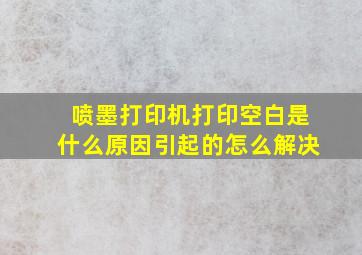 喷墨打印机打印空白是什么原因引起的怎么解决